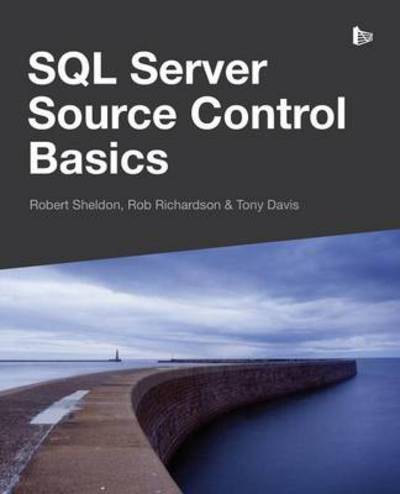 SQL Server Source Control Basics

Robert Sheldon, Rob Richardson & Tony Davis